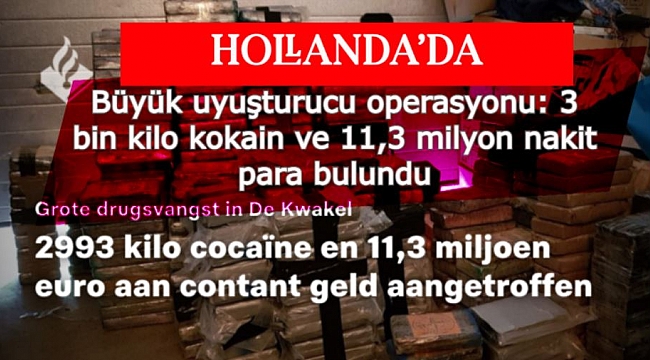 HOLLANDA'DA

Büyük uyuşturucu operasyonu: 3 bin kilo kokain ve 11,3 milyon nakit para bulundu

Grote drugsvangst in De Kwakel

2993 kilo cocaïne en 11,3 miljoen euro aan contant geld aangetroffen